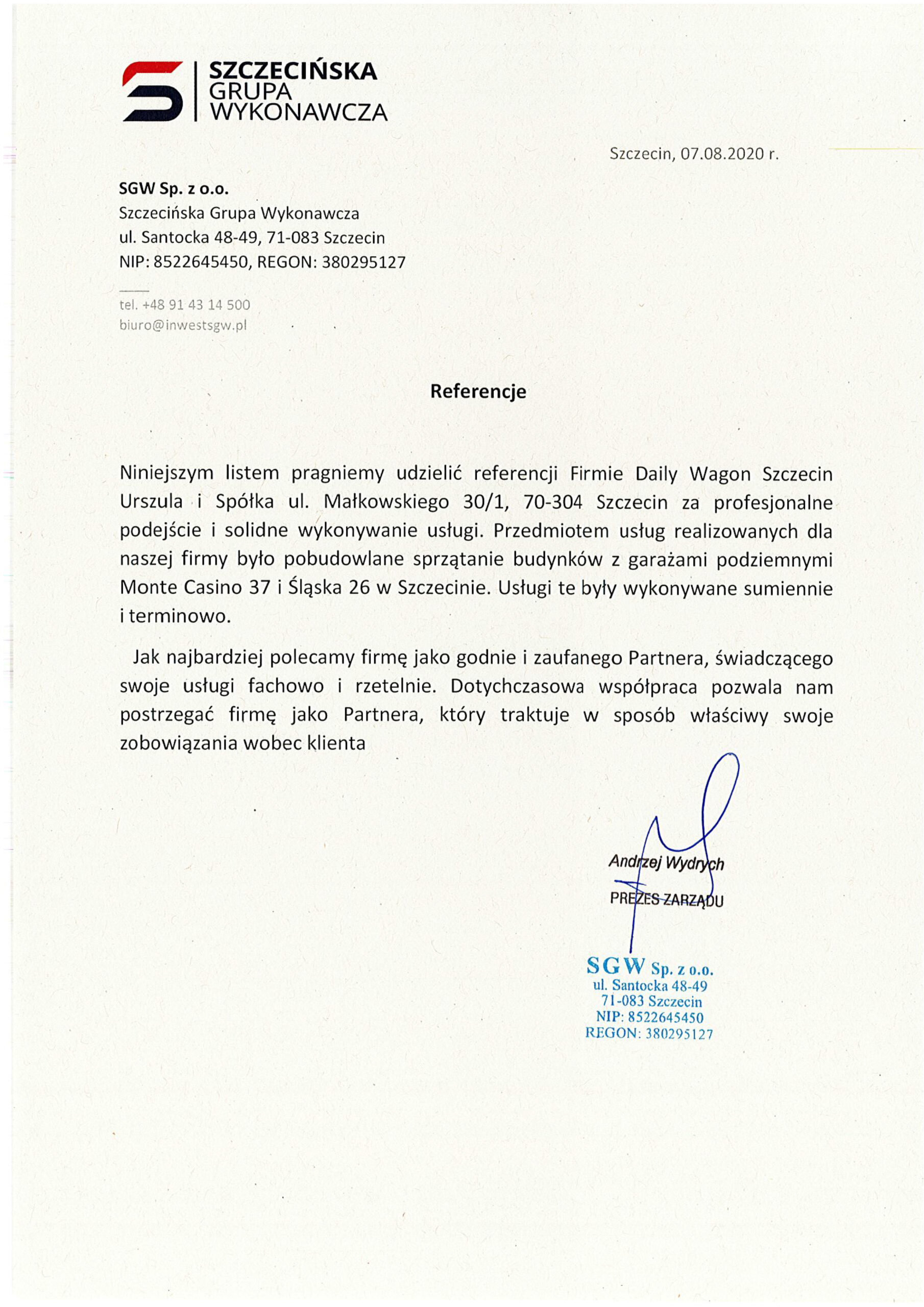 SZCZECIŃSKA
GRUPA
WYKONAWCZA

Szczecin, 07.08.2020 r.

SGW Sp. z o.o.
Szczecińska Grupa Wykonawcza
ul. Santocka 48-49, 71-083 Szczecin
NIP: 8522645450, REGON: 380295127

tel. +48 91 43 14 500
biuro@inwestsgw.pl

Referencje

Niniejszym listem pragniemy udzielić referencji Firmie Daily Wagon Szczecin Urszula i Spółka ul. Małkowskiego 30/1, 70-304 Szczecin za profesjonalne podejście i solidne wykonywanie usługi. Przedmiotem usług realizowanych dla naszej firmy było pobudowlane sprzątanie budynków z garażami podziemnymi Monte Casino 37 i Śląska 26 w Szczecinie. Usługi te były wykonywane sumiennie i terminowo.

Jak najbardziej polecamy firmę jako godnie i zaufanego Partnera, świadczącego swoje usługi fachowo i rzetelnie. Dotychczasowa współpraca pozwala nam postrzegać firmę jako Partnera, który traktuje w sposób właściwy swoje zobowiązania wobec klienta

Andrzej Wydrych
PREZES ZARZĄDU

SGW Sp. z o.o.
ul. Santocka 48-49
71-083 Szczecin
NIP: 8522645450
REGON: 380295127